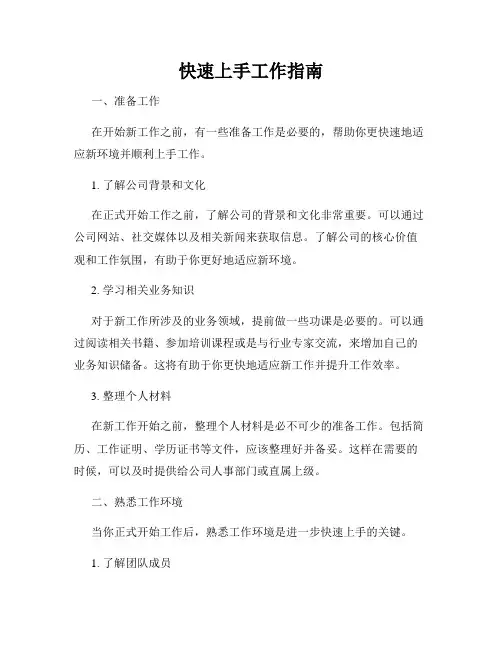 快速上手工作指南

一、准备工作

在开始新工作之前，有一些准备工作是必要的，帮助你更快速地适应新环境并顺利上手工作。

1. 了解公司背景和文化

在正式开始工作之前，了解公司的背景和文化非常重要。可以通过公司网站、社交媒体以及相关新闻来获取信息。了解公司的核心价值观和工作氛围，有助于你更好地适应新环境。

2. 学习相关业务知识

对于新工作所涉及的业务领域，提前做一些功课是必要的。可以通过阅读相关书籍、参加培训课程或是与行业专家交流，来增加自己的业务知识储备。这将有助于你更快地适应新工作并提升工作效率。

3. 整理个人材料

在新工作开始之前，整理个人材料是必不可少的准备工作。包括简历、工作证明、学历证书等文件，应该整理好并备妥。这样在需要的时候，可以及时提供给公司人事部门或直属上级。

二、熟悉工作环境

当你正式开始工作后，熟悉工作环境是进一步快速上手的关键。

1. 了解团队成员